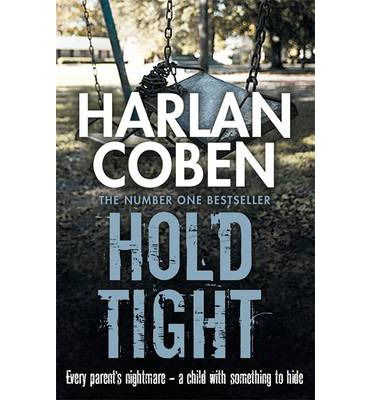 HARLAN COBEN

THE NUMBER ONE BESTSELLER

HOLD TIGHT

Every parent's nightmare – a child with something to hide